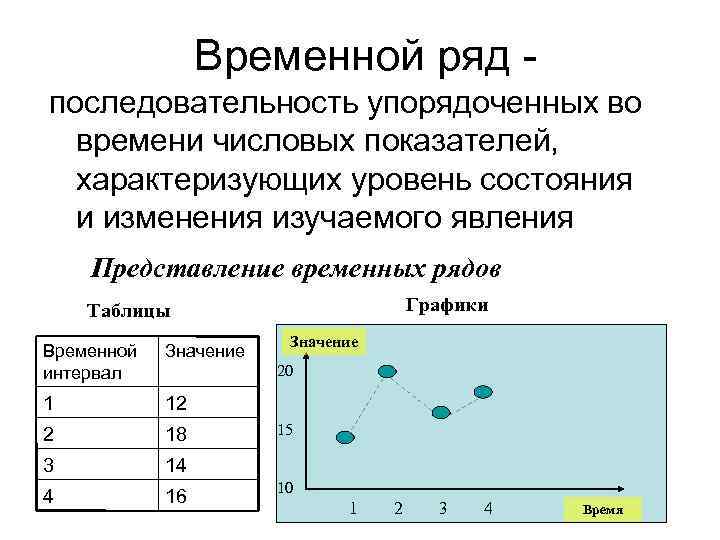 Временной ряд - последовательность упорядоченных во времени числовых показателей, характеризующих уровень состояния и изменения изучаемого явления

Представление временных рядов

Таблицы

| Временной интервал | Значение |
|---|---|
| 1 | 12 |
| 2 | 18 |
| 3 | 14 |
| 4 | 16 |

Графики

Значение

20

15

10

1 2 3 4

Время